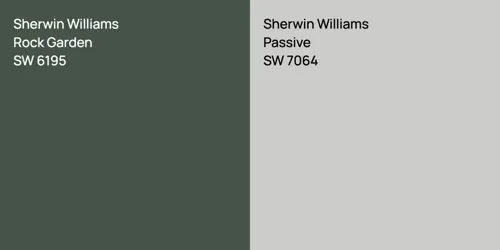 Sherwin Williams
Rock Garden
SW 6195

Sherwin Williams
Passive
SW 7064